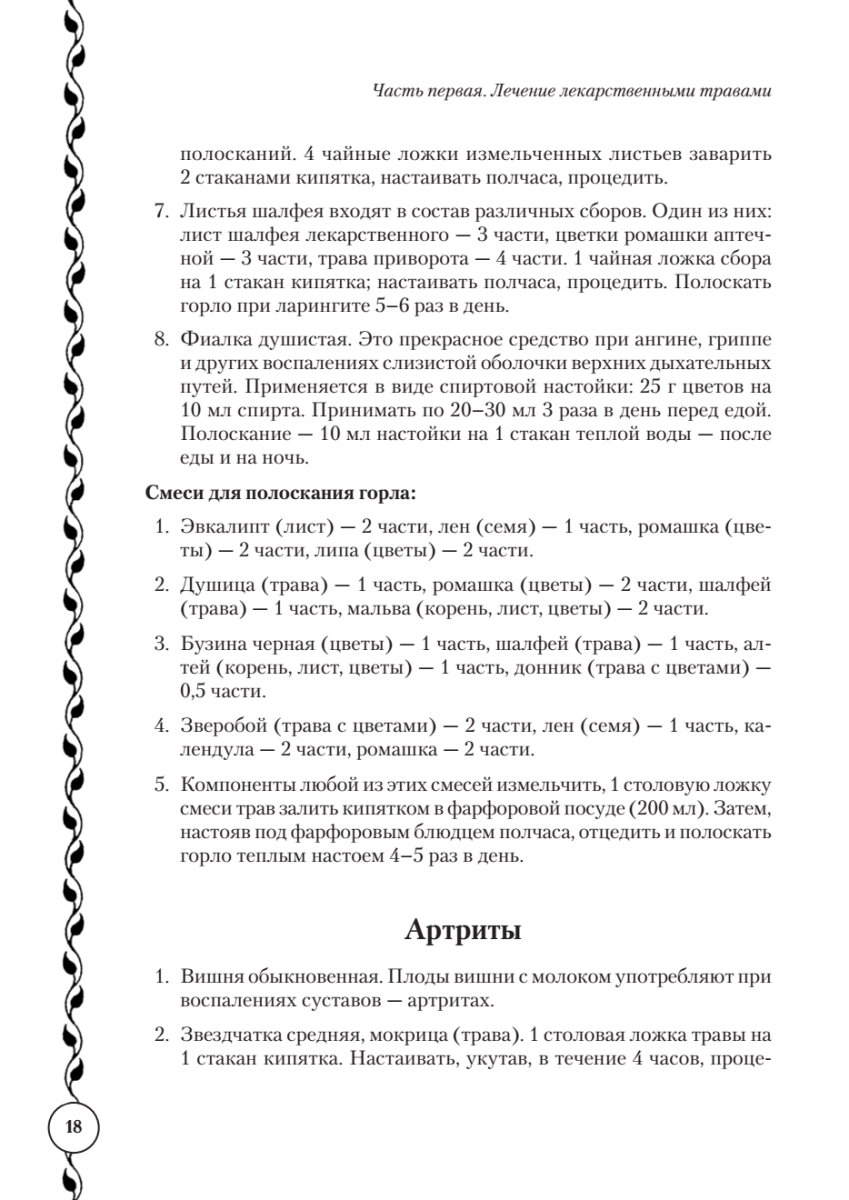 Часть первая. Лечение лекарственными травами

полосканий. 4 чайные ложки измельченных листьев заварить 2 стаканами кипятка, настаивать полчаса, процедить.

7. Листья шалфея входят в состав различных сборов. Один из них: лист шалфея лекарственного — 3 части, цветки ромашки аптечной — 3 части, трава приворота — 4 части. 1 чайная ложка сбора на 1 стакан кипятка; настаивать полчаса, процедить. Полоскать горло при ларингите 5–6 раз в день.

8. Фиалка душистая. Это прекрасное средство при ангине, гриппе и других воспалениях слизистой оболочки верхних дыхательных путей. Применяется в виде спиртовой настойки: 25 г цветов на 10 мл спирта. Принимать по 20–30 мл 3 раза в день перед едой. Полоскание — 10 мл настойки на 1 стакан теплой воды — после еды и на ночь.

Смеси для полоскания горла:

1. Эвкалипт (лист) — 2 части, лен (семя) — 1 часть, ромашка (цветы) — 2 части, липа (цветы) — 2 части.

2. Душица (трава) — 1 часть, ромашка (цветы) — 2 части, шалфей (трава) — 1 часть, мальва (корень, лист, цветы) — 2 части.

3. Бузина черная (цветы) — 1 часть, шалфей (трава) — 1 часть, алтей (корень, лист, цветы) — 1 часть, донник (трава с цветами) — 0,5 части.

4. Зверобой (трава с цветами) — 2 части, лен (семя) — 1 часть, календула — 2 части, ромашка — 2 части.

5. Компоненты любой из этих смесей измельчить, 1 столовую ложку смеси трав залить кипятком в фарфоровой посуде (200 мл). Затем, настояв под фарфоровым блюдцем полчаса, отцедить и полоскать горло теплым настоем 4–5 раз в день.

Артриты

1. Вишня обыкновенная. Плоды вишни с молоком употребляют при воспалениях суставов — артритах.

2. Звездчатка средняя, мокрица (трава). 1 столовая ложка травы на 1 стакан кипятка. Настаивать, укутав, в течение 4 часов, проце-

18